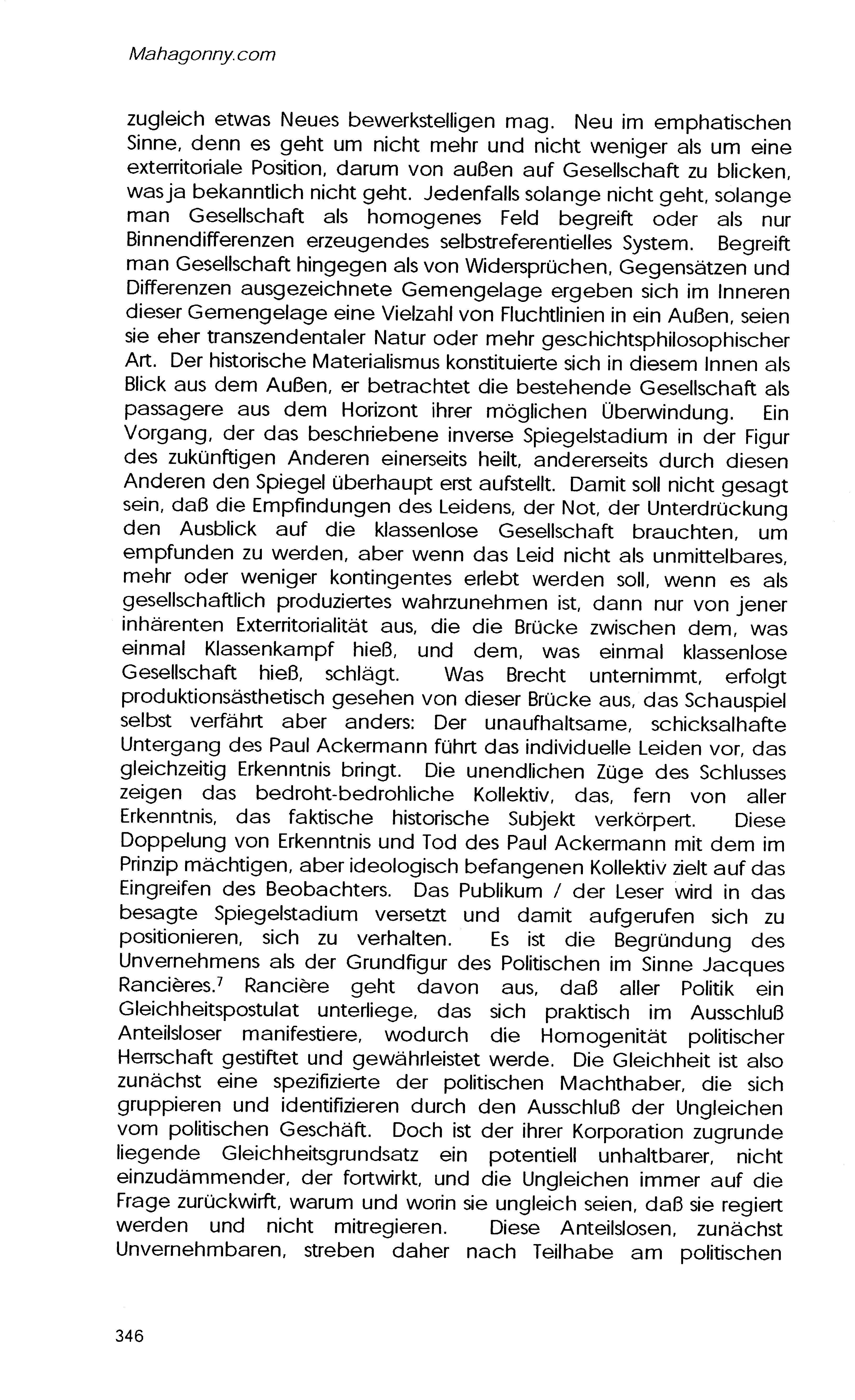 Mahagonny.com

zugleich etwas Neues bewerkstelligen mag. Neu im emphatischen Sinne, denn es geht um nicht mehr und nicht weniger als um eine exterritoriale Position, darum von außen auf Gesellschaft zu blicken, was ja bekanntlich nicht geht. Jedenfalls solange nicht geht, solange man Gesellschaft als homogenes Feld begreift oder als nur Binnendifferenzen erzeugendes selbstreferentielles System. Begreift man Gesellschaft hingegen als von Widersprüchen, Gegensätzen und Differenzen ausgezeichnete Gemengelage ergeben sich im Inneren dieser Gemengelage eine Vielzahl von Fluchtlinien in ein Außen, seien sie eher transzendentaler Natur oder mehr geschichtsphilosophischer Art. Der historische Materialismus konstituierte sich in diesem Innen als Blick aus dem Außen, er betrachtet die bestehende Gesellschaft als passagere aus dem Horizont ihrer möglichen Überwindung. Ein Vorgang, der das beschriebene inverse Spiegelstadium in der Figur des zukünftigen Anderen einerseits heilt, andererseits durch diesen Anderen den Spiegel überhaupt erst aufstellt. Damit soll nicht gesagt sein, daß die Empfindungen des Leidens, der Not, der Unterdrückung den Ausblick auf die klassenlose Gesellschaft brauchten, um empfunden zu werden, aber wenn das Leid nicht als unmittelbares, mehr oder weniger kontingentes erlebt werden soll, wenn es als gesellschaftlich produziertes wahrzunehmen ist, dann nur von jener inhärenten Exterritorialität aus, die die Brücke zwischen dem, was einmal Klassenkampf hieß, und dem, was einmal klassenlose Gesellschaft hieß, schlägt. Was Brecht unternimmt, erfolgt produktionsästhetisch gesehen von dieser Brücke aus, das Schauspiel selbst verfährt aber anders: Der unaufhaltsame, schicksalhafte Untergang des Paul Ackermann führt das individuelle Leiden vor, das gleichzeitig Erkenntnis bringt. Die unendlichen Züge des Schlusses zeigen das bedroht-bedrohliche Kollektiv, das, fern von aller Erkenntnis, das faktische historische Subjekt verkörpert. Diese Doppelung von Erkenntnis und Tod des Paul Ackermann mit dem im Prinzip mächtigen, aber ideologisch befangenen Kollektiv zielt auf das Eingreifen des Beobachters. Das Publikum / der Leser wird in das besagte Spiegelstadium versetzt und damit aufgerufen sich zu positionieren, sich zu verhalten. Es ist die Begründung des Unvernehmens als der Grundfigur des Politischen im Sinne Jacques Rancières.$^7$ Rancière geht davon aus, daß aller Politik ein Gleichheitspostulat unterliege, das sich praktisch im Ausschluß Anteilsloser manifestiere, wodurch die Homogenität politischer Herrschaft gestiftet und gewährleistet werde. Die Gleichheit ist also zunächst eine spezifizierte der politischen Machthaber, die sich gruppieren und identifizieren durch den Ausschluß der Ungleichen vom politischen Geschäft. Doch ist der ihrer Korporation zugrunde liegende Gleichheitsgrundsatz ein potentiell unhaltbarer, nicht einzudämmender, der fortwirkt, und die Ungleichen immer auf die Frage zurückwirft, warum und worin sie ungleich seien, daß sie regiert werden und nicht mitregieren. Diese Anteilslosen, zunächst Unvernehmbaren, streben daher nach Teilhabe am politischen

346